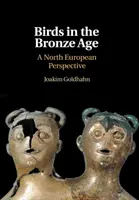 Birds in the Bronze Age

A North European Perspective

Joakim Goldhahn